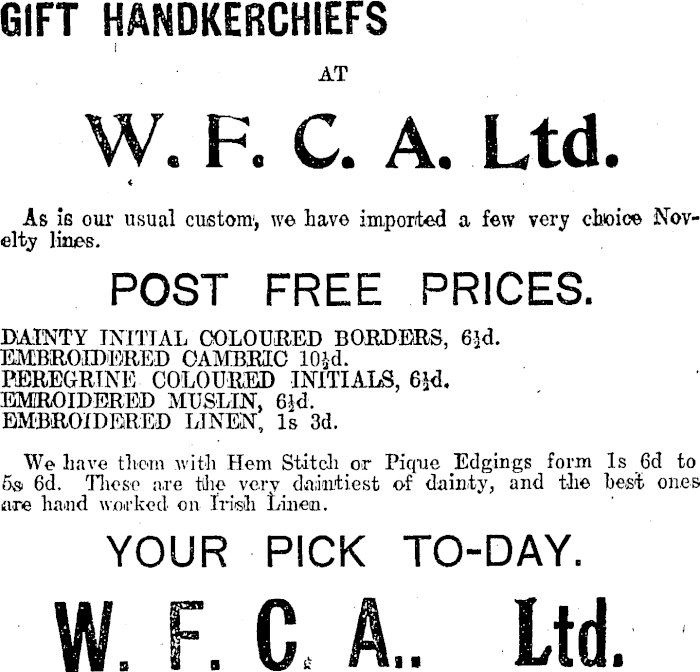 GIFT HANDKERCHIEFS

AT

W. F. C. A. Ltd.

As is our usual custom, we have imported a few very choice Novelty lines.

POST FREE PRICES.

DAINTY INITIAL COLOURED BORDERS, 6½d.
EMBROIDERED CAMBRIC 10½d.
PEREGRINE COLOURED INITIALS, 6½d.
EMROIDERED MUSLIN, 6½d.
EMBROIDERED LINEN, 1s 3d.

We have them with Hem Stitch or Pique Edgings form 1s 6d to 5s 6d. These are the very daintiest of dainty, and the best ones are hand worked on Irish Linen.

YOUR PICK TO-DAY.

W. F. C. A.. Ltd.